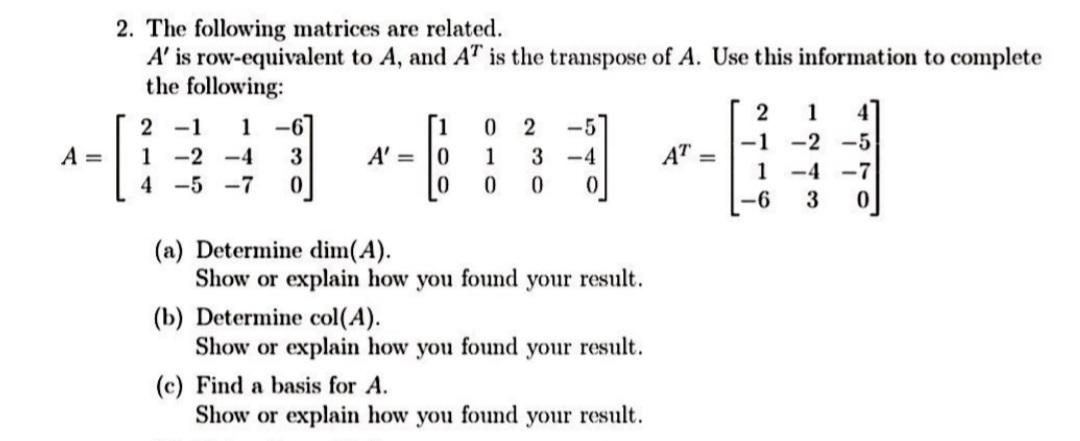 2. The following matrices are related.
$A'$ is row-equivalent to $A$, and $A^T$ is the transpose of $A$. Use this information to complete the following:

$A = \begin{bmatrix} 2 & -1 & 1 & -6 \\ 1 & -2 & -4 & 3 \\ 4 & -5 & -7 & 0 \end{bmatrix}$ $A' = \begin{bmatrix} 1 & 0 & 2 & -5 \\ 0 & 1 & 3 & -4 \\ 0 & 0 & 0 & 0 \end{bmatrix}$ $A^T = \begin{bmatrix} 2 & 1 & 4 \\ -1 & -2 & -5 \\ 1 & -4 & -7 \\ -6 & 3 & 0 \end{bmatrix}$

(a) Determine dim($A$).
Show or explain how you found your result.

(b) Determine col($A$).
Show or explain how you found your result.

(c) Find a basis for $A$.
Show or explain how you found your result.